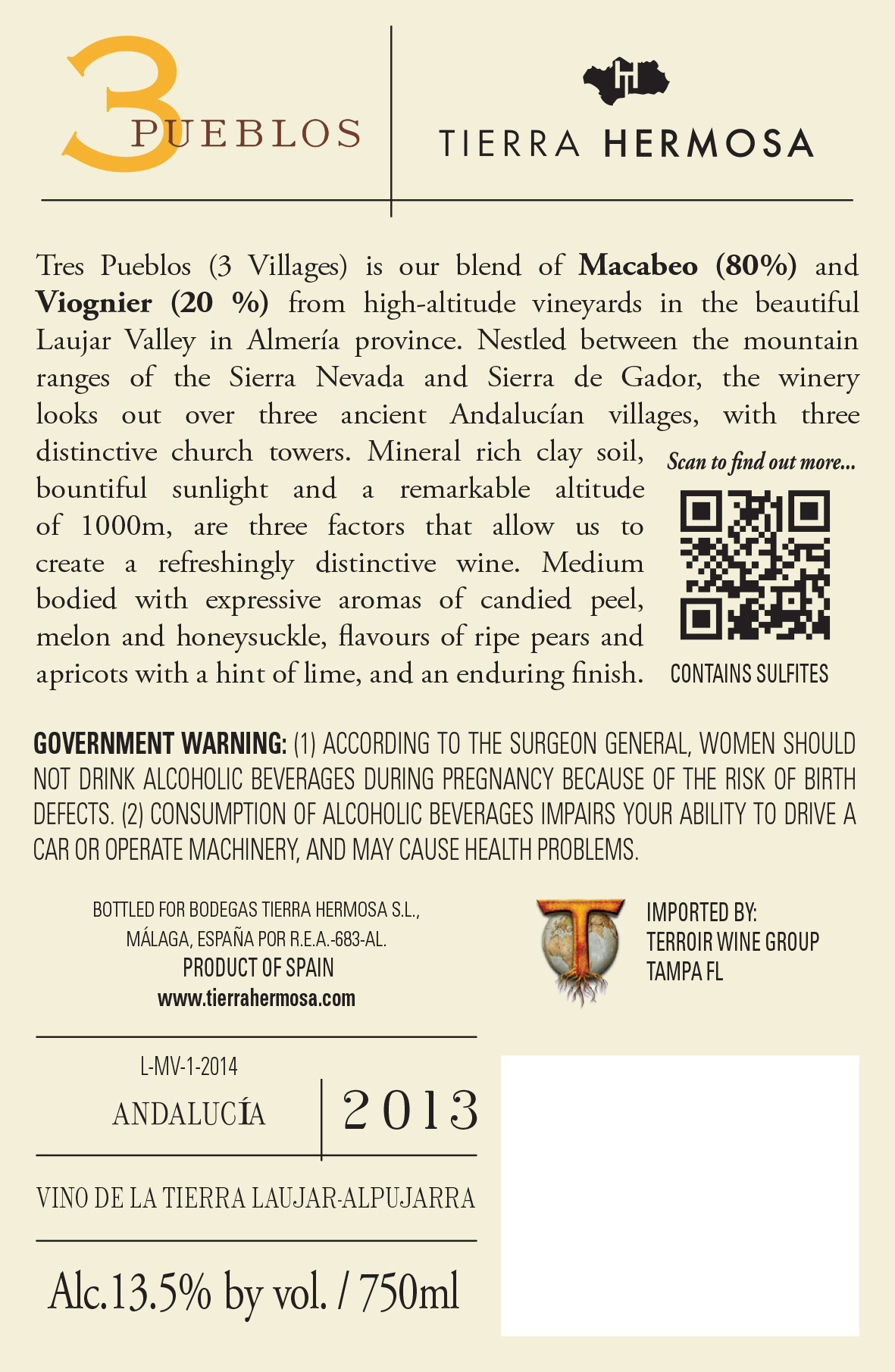 3 PUEBLOS

TIERRA HERMOSA

Tres Pueblos (3 Villages) is our blend of Macabeo (80%) and Viognier (20 %) from high-altitude vineyards in the beautiful Laujar Valley in Almería province. Nestled between the mountain ranges of the Sierra Nevada and Sierra de Gador, the winery looks out over three ancient Andalucían villages, with three distinctive church towers. Mineral rich clay soil, bountiful sunlight and a remarkable altitude of 1000m, are three factors that allow us to create a refreshingly distinctive wine. Medium bodied with expressive aromas of candied peel, melon and honeysuckle, flavours of ripe pears and apricots with a hint of lime, and an enduring finish.

Scan to find out more...

CONTAINS SULFITES

GOVERNMENT WARNING: (1) ACCORDING TO THE SURGEON GENERAL, WOMEN SHOULD NOT DRINK ALCOHOLIC BEVERAGES DURING PREGNANCY BECAUSE OF THE RISK OF BIRTH DEFECTS. (2) CONSUMPTION OF ALCOHOLIC BEVERAGES IMPAIRS YOUR ABILITY TO DRIVE A CAR OR OPERATE MACHINERY, AND MAY CAUSE HEALTH PROBLEMS.

BOTTLED FOR BODEGAS TIERRA HERMOSA S.L.,
MÁLAGA, ESPAÑA POR R.E.A.-683-AL.
PRODUCT OF SPAIN
www.tierrahermosa.com

IMPORTED BY:
TERROIR WINE GROUP
TAMPA FL

L-MV-1-2014
ANDALUCÍA
2013

VINO DE LA TIERRA LAUJAR-ALPUJARRA

Alc.13.5% by vol. / 750ml